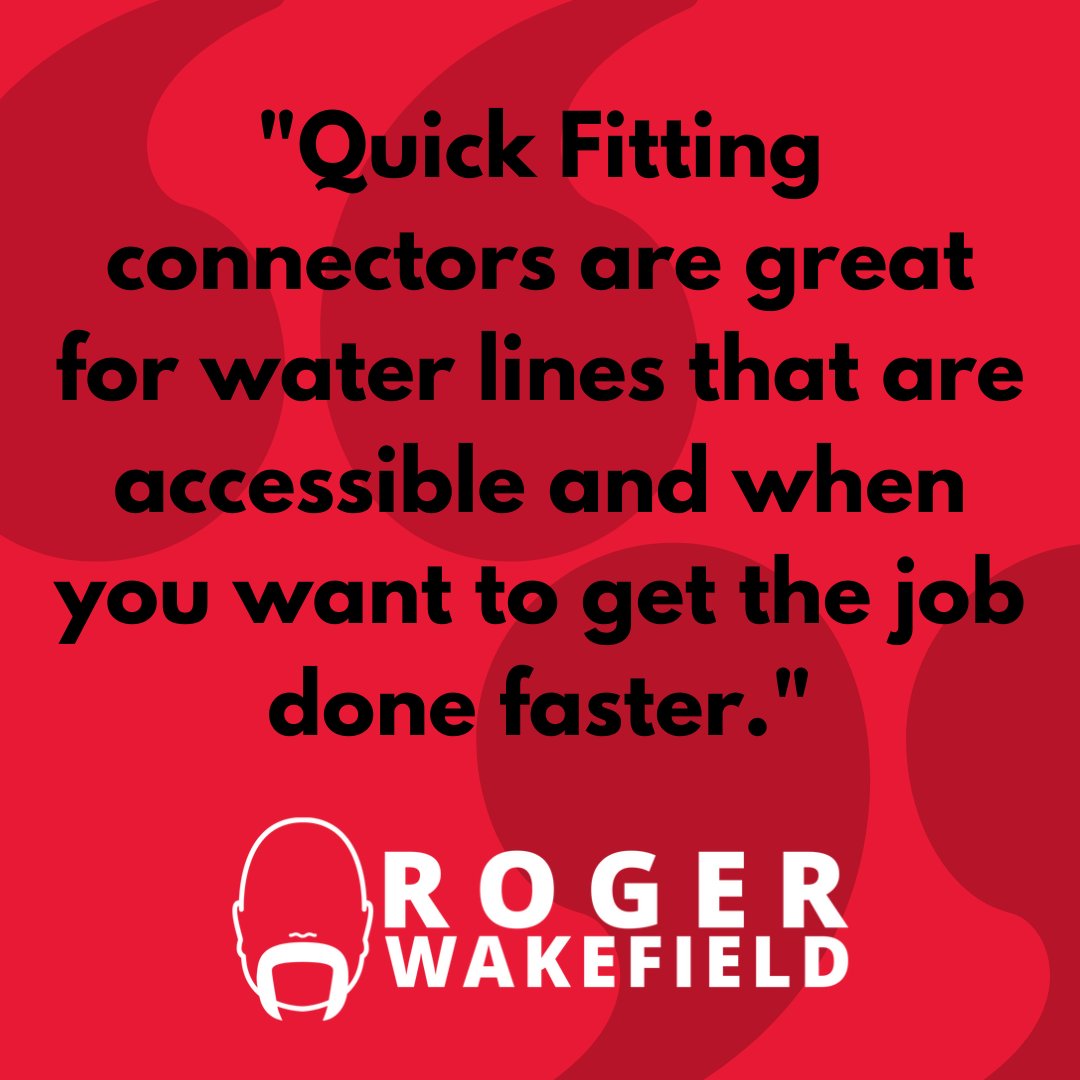 "Quick Fitting connectors are great for water lines that are accessible and when you want to get the job done faster."

ROGER
WAKEFIELD